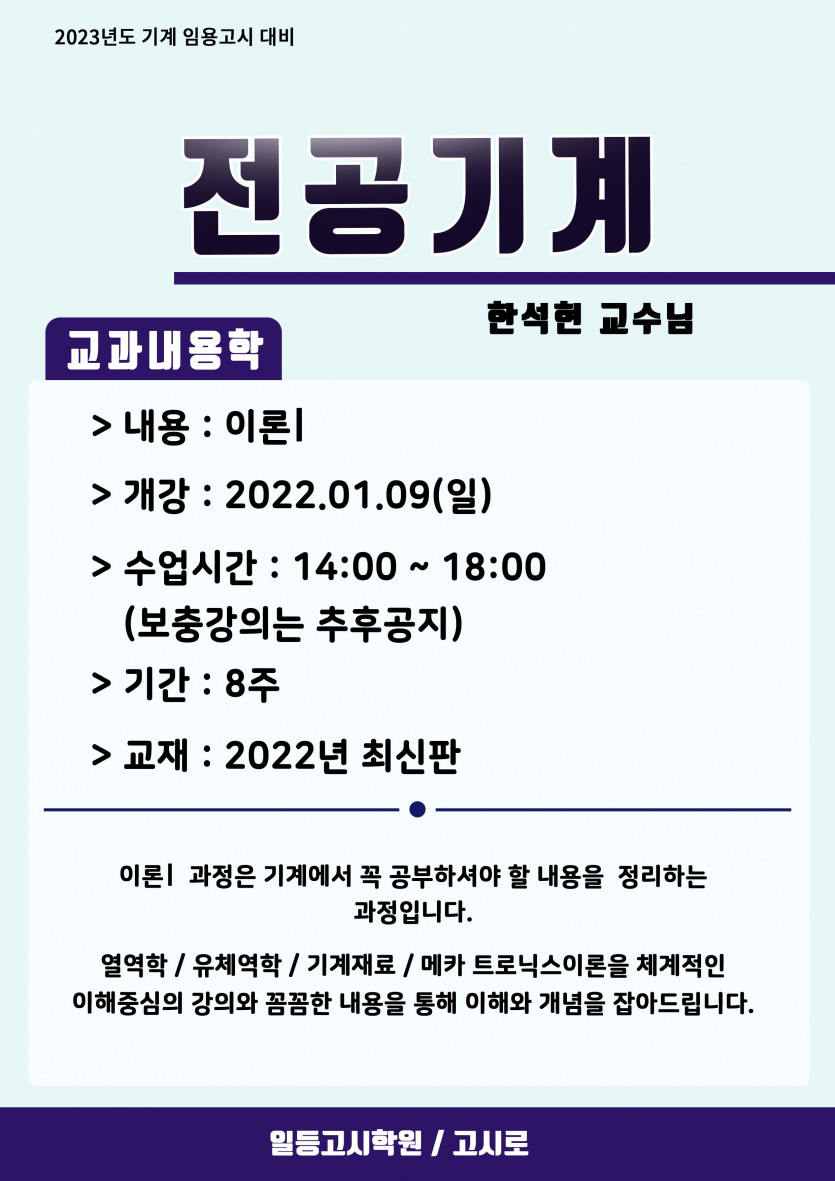 2023년도 기계 임용고시 대비

전공기계

한석현 교수님

교과내용학

> 내용 : 이론I

> 개강 : 2022.01.09(일)

> 수업시간 : 14:00 ~ 18:00
(보충강의는 추후공지)

> 기간 : 8주

> 교재 : 2022년 최신판

이론I 과정은 기계에서 꼭 공부하셔야 할 내용을 정리하는 과정입니다.

열역학 / 유체역학 / 기계재료 / 메카 트로닉스이론을 체계적인 이해중심의 강의와 꼼꼼한 내용을 통해 이해와 개념을 잡아드립니다.

일등고시학원 / 고시로